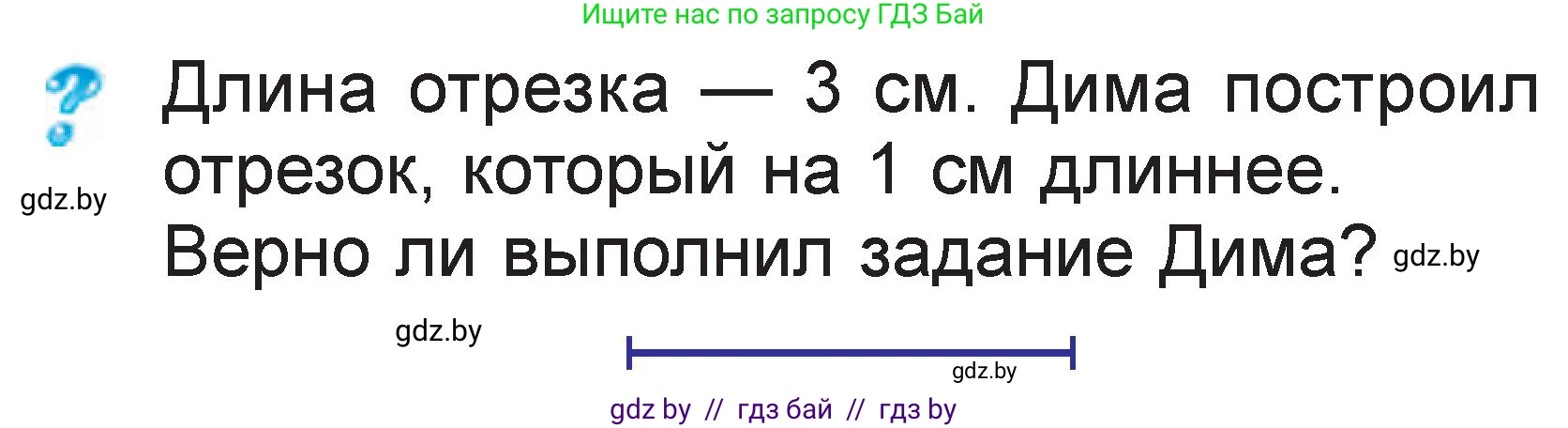 Ищите нас по запросу ГДЗ Бай

?

Длина отрезка — 3 см. Дима построил отрезок, который на 1 см длиннее. Верно ли выполнил задание Дима?

gdz.by

gdz.by

gdz.by

gdz.by

gdz by // гдз бай // гдз by